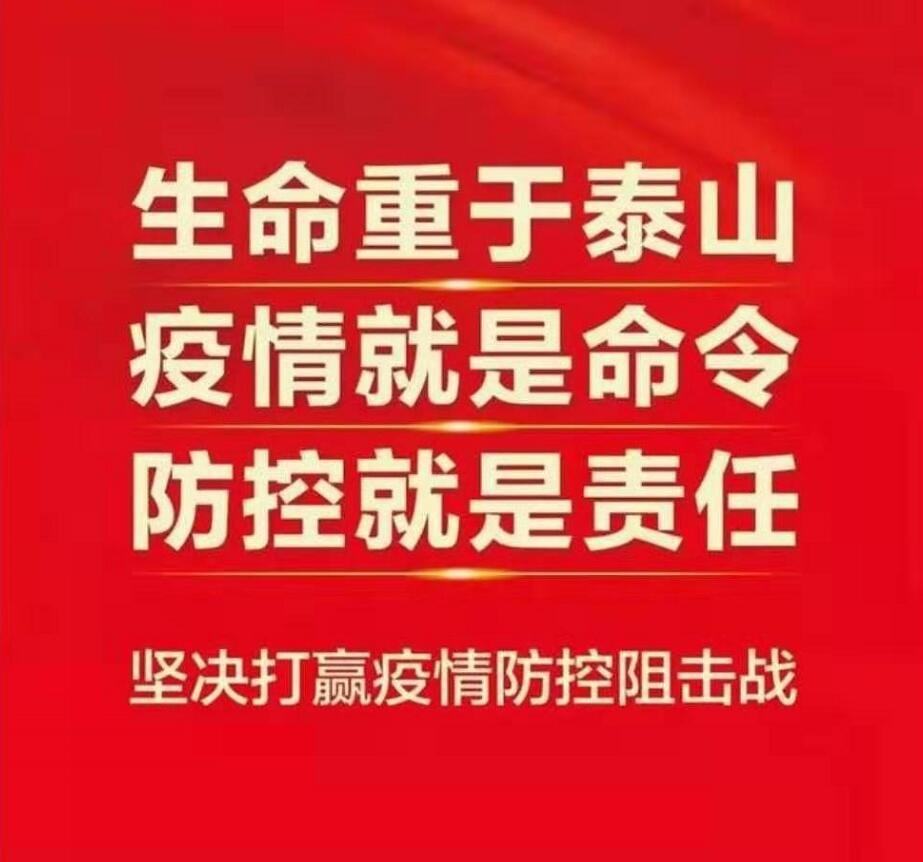 生命重于泰山
疫情就是命令
防控就是责任

坚决打赢疫情防控阻击战